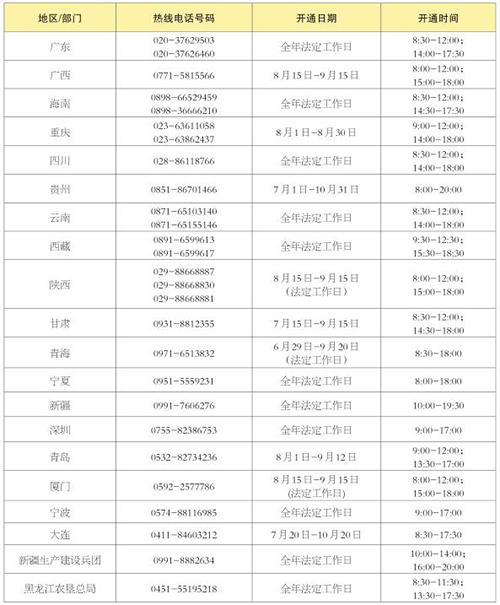 | 地区/部门 | 热线电话号码 | 开通日期 | 开通时间 |
|---|---|---|---|
| 广东 | 020-37629503 020-37626460 | 全年法定工作日 | 8:30-12:00；14:00-17:30 |
| 广西 | 0771-5815566 | 8月15日-9月15日 | 8:00-12:00；15:00-18:00 |
| 海南 | 0898-66529459 0898-36666210 | 全年法定工作日 | 8:30-12:00；14:30-17:30 |
| 重庆 | 023-63611058 023-63862437 | 8月1日-8月30日 | 9:00-12:00；14:00-18:00 |
| 四川 | 028-86118766 | 全年法定工作日 | 8:30-12:00；14:00-18:00 |
| 贵州 | 0851-86701466 | 7月1日-10月31日 | 8:00-20:00 |
| 云南 | 0871-65103140 0871-65155146 | 全年法定工作日 | 8:30-12:00；14:00-18:00 |
| 西藏 | 0891-6599613 0891-6599617 | 全年法定工作日 | 9:30-12:30；15:30-18:30 |
| 陕西 | 029-88668887 029-88668830 029-88668881 | 8月15日-9月15日（法定工作日） | 8:00-12:00；15:00-18:00 |
| 甘肃 | 0931-8812355 | 7月15日-9月15日 | 8:30-12:00；14:30-18:00 |
| 青海 | 0971-6513832 | 6月29日-9月20日（法定工作日） | 8:30-18:00 |
| 宁夏 | 0951-5559231 | 全年法定工作日 | 8:00-18:00 |
| 新疆 | 0991-7606276 | 全年法定工作日 | 10:00-19:30 |
| 深圳 | 0755-82386753 | 全年法定工作日 | 9:00-17:00 |
| 青岛 | 0532-82734236 | 8月1日-9月12日 | 9:00-12:00；13:30-17:00 |
| 厦门 | 0592-2577786 | 8月15日-9月15日(法定工作日) | 8:00-12:00；15:00-18:00 |
| 宁波 | 0574-88116985 | 全年法定工作日 | 9:00-17:00 |
| 大连 | 0411-84603212 | 7月20日-10月20日 | 8:30-17:30 |
| 新疆生产建设兵团 | 0991-8882634 | 全年法定工作日 | 10:00-14:00；16:00-20:00 |
| 黑龙江农垦总局 | 0451-55195218 | 全年法定工作日 | 8:30-11:30；13:30-17:30 |